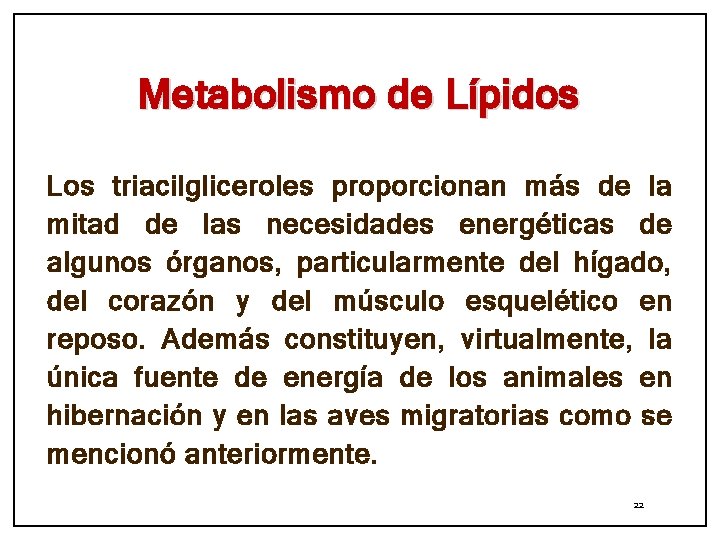 Metabolismo de Lípidos

Los triacilgliceroles proporcionan más de la mitad de las necesidades energéticas de algunos órganos, particularmente del hígado, del corazón y del músculo esquelético en reposo. Además constituyen, virtualmente, la única fuente de energía de los animales en hibernación y en las aves migratorias como se mencionó anteriormente.

22